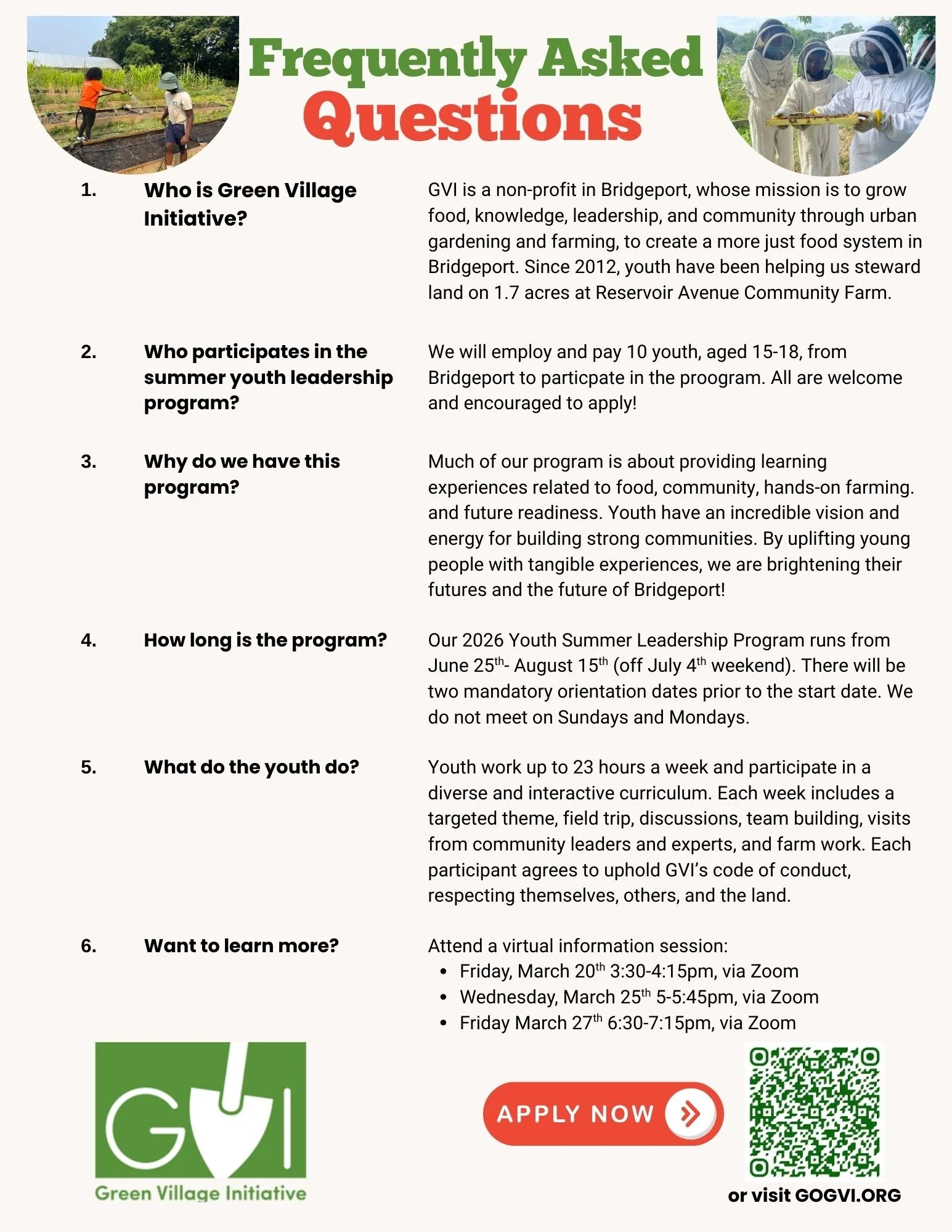 Frequently Asked Questions

1. Who is Green Village Initiative?

GVI is a non-profit in Bridgeport, whose mission is to grow food, knowledge, leadership, and community through urban gardening and farming, to create a more just food system in Bridgeport. Since 2012, youth have been helping us steward land on 1.7 acres at Reservoir Avenue Community Farm.

2. Who participates in the summer youth leadership program?

We will employ and pay 10 youth, aged 15-18, from Bridgeport to particpate in the proogram. All are welcome and encouraged to apply!

3. Why do we have this program?

Much of our program is about providing learning experiences related to food, community, hands-on farming. and future readiness. Youth have an incredible vision and energy for building strong communities. By uplifting young people with tangible experiences, we are brightening their futures and the future of Bridgeport!

4. How long is the program?

Our 2026 Youth Summer Leadership Program runs from June 25$^{th}$- August 15$^{th}$ (off July 4$^{th}$ weekend). There will be two mandatory orientation dates prior to the start date. We do not meet on Sundays and Mondays.

5. What do the youth do?

Youth work up to 23 hours a week and participate in a diverse and interactive curriculum. Each week includes a targeted theme, field trip, discussions, team building, visits from community leaders and experts, and farm work. Each participant agrees to uphold GVI's code of conduct, respecting themselves, others, and the land.

6. Want to learn more?

Attend a virtual information session:
• Friday, March 20$^{th}$ 3:30-4:15pm, via Zoom
• Wednesday, March 25$^{th}$ 5-5:45pm, via Zoom
• Friday March 27$^{th}$ 6:30-7:15pm, via Zoom

GVI
Green Village Initiative

APPLY NOW

or visit GOGVI.ORG